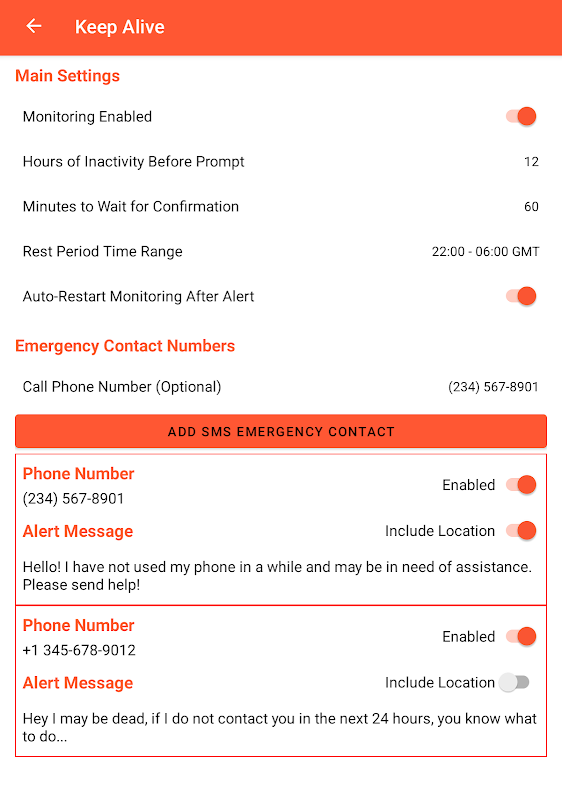 Keep Alive

Main Settings

Monitoring Enabled

Hours of Inactivity Before Prompt 12

Minutes to Wait for Confirmation 60

Rest Period Time Range 22:00 - 06:00 GMT

Auto-Restart Monitoring After Alert

Emergency Contact Numbers

Call Phone Number (Optional) (234) 567-8901

ADD SMS EMERGENCY CONTACT

Phone Number
(234) 567-8901
Enabled

Alert Message
Include Location

Hello! I have not used my phone in a while and may be in need of assistance. Please send help!

Phone Number
+1 345-678-9012
Enabled

Alert Message
Include Location

Hey I may be dead, if I do not contact you in the next 24 hours, you know what to do...